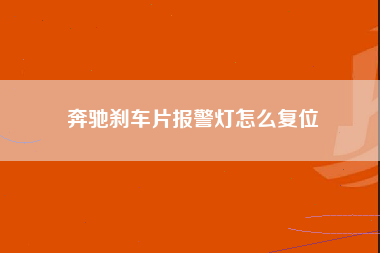 奔驰刹车片报警灯怎么复位